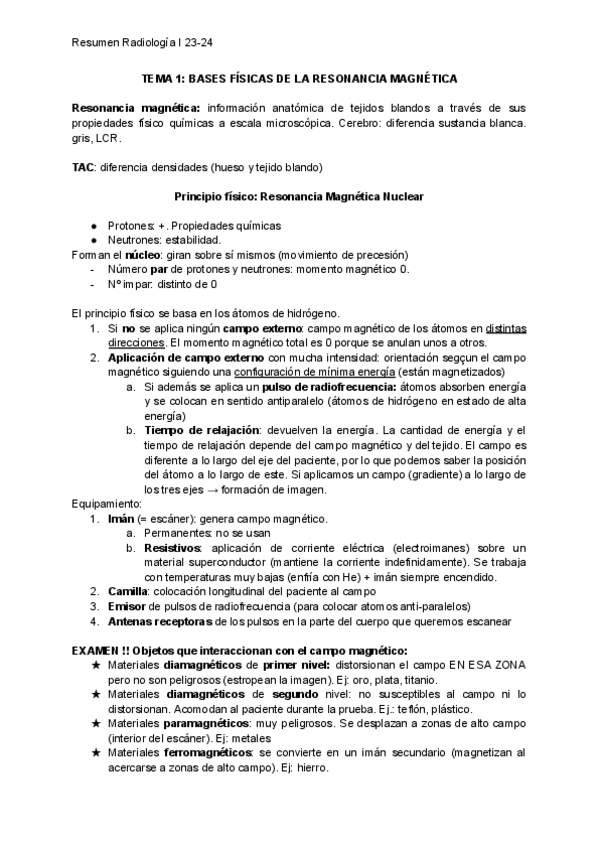 Resumen Radiología I 23-24

TEMA 1: BASES FÍSICAS DE LA RESONANCIA MAGNÉTICA

Resonancia magnética: información anatómica de tejidos blandos a través de sus propiedades físico químicas a escala microscópica. Cerebro: diferencia sustancia blanca. gris, LCR.

TAC: diferencia densidades (hueso y tejido blando)

Principio físico: Resonancia Magnética Nuclear

● Protones: +. Propiedades químicas
● Neutrones: estabilidad.

Forman el núcleo: giran sobre sí mismos (movimiento de precesión)
- Número par de protones y neutrones: momento magnético 0.
- Nº impar: distinto de 0

El principio físico se basa en los átomos de hidrógeno.
1. Si no se aplica ningún campo externo: campo magnético de los átomos en distintas direcciones. El momento magnético total es 0 porque se anulan unos a otros.
2. Aplicación de campo externo con mucha intensidad: orientación segçun el campo magnético siguiendo una configuración de mínima energía (están magnetizados)
a. Si además se aplica un pulso de radiofrecuencia: átomos absorben energía y se colocan en sentido antiparalelo (átomos de hidrógeno en estado de alta energía)
b. Tiempo de relajación: devuelven la energía. La cantidad de energía y el tiempo de relajación depende del campo magnético y del tejido. El campo es diferente a lo largo del eje del paciente, por lo que podemos saber la posición del átomo a lo largo de este. Si aplicamos un campo (gradiente) a lo largo de los tres ejes → formación de imagen.

Equipamiento:
1. Imán (= escáner): genera campo magnético.
a. Permanentes: no se usan
b. Resistivos: aplicación de corriente eléctrica (electroimanes) sobre un material superconductor (mantiene la corriente indefinidamente). Se trabaja con temperaturas muy bajas (enfría con He) + imán siempre encendido.
2. Camilla: colocación longitudinal del paciente al campo
3. Emisor de pulsos de radiofrecuencia (para colocar atomos anti-paralelos)
4. Antenas receptoras de los pulsos en la parte del cuerpo que queremos escanear

EXAMEN !! Objetos que interaccionan con el campo magnético:
★ Materiales diamagnéticos de primer nivel: distorsionan el campo EN ESA ZONA pero no son peligrosos (estropean la imagen). Ej: oro, plata, titanio.
★ Materiales diamagnéticos de segundo nivel: no susceptibles al campo ni lo distorsionan. Acomodan al paciente durante la prueba. Ej.: teflón, plástico.
★ Materiales paramagnéticos: muy peligrosos. Se desplazan a zonas de alto campo (interior del escáner). Ej: metales
★ Materiales ferromagnéticos: se convierte en un imán secundario (magnetizan al acercarse a zonas de alto campo). Ej: hierro.